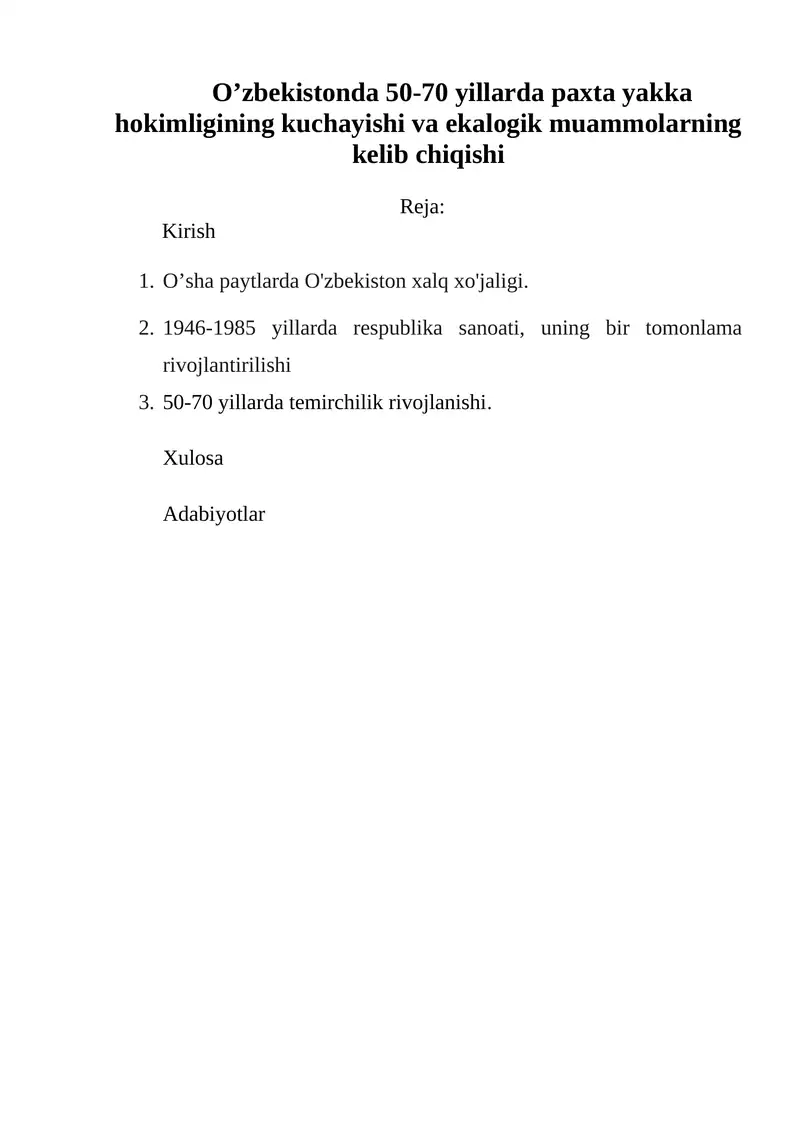 O’zbekistonda 50-70 yillarda paxta yakka hokimligining kuchayishi va ekalogik muammolarning kelib chiqishi

Reja:

Kirish

1. O’sha paytlarda O'zbekiston xalq xo'jaligi.
2. 1946-1985 yillarda respublika sanoati, uning bir tomonlama rivojlantirilishi
3. 50-70 yillarda temirchilik rivojlanishi.

Xulosa

Adabiyotlar